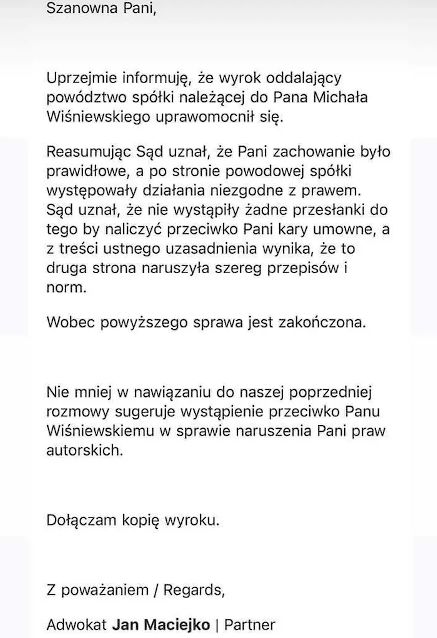 Szanowna Pani,

Uprzejmie informuję, że wyrok oddalający powództwo spółki należącej do Pana Michała Wiśniewskiego uprawomocnił się.

Reasumując Sąd uznał, że Pani zachowanie było prawidłowe, a po stronie powodowej spółki występowały działania niezgodne z prawem. Sąd uznał, że nie wystąpiły żadne przesłanki do tego by naliczyć przeciwko Pani kary umowne, a z treści ustnego uzasadnienia wynika, że to druga strona naruszyła szereg przepisów i norm.

Wobec powyższego sprawa jest zakończona.

Nie mniej w nawiązaniu do naszej poprzedniej rozmowy sugeruje wystąpienie przeciwko Panu Wiśniewskiemu w sprawie naruszenia Pani praw autorskich.

Dołączam kopię wyroku.

Z poważaniem / Regards,

Adwokat Jan Maciejko | Partner